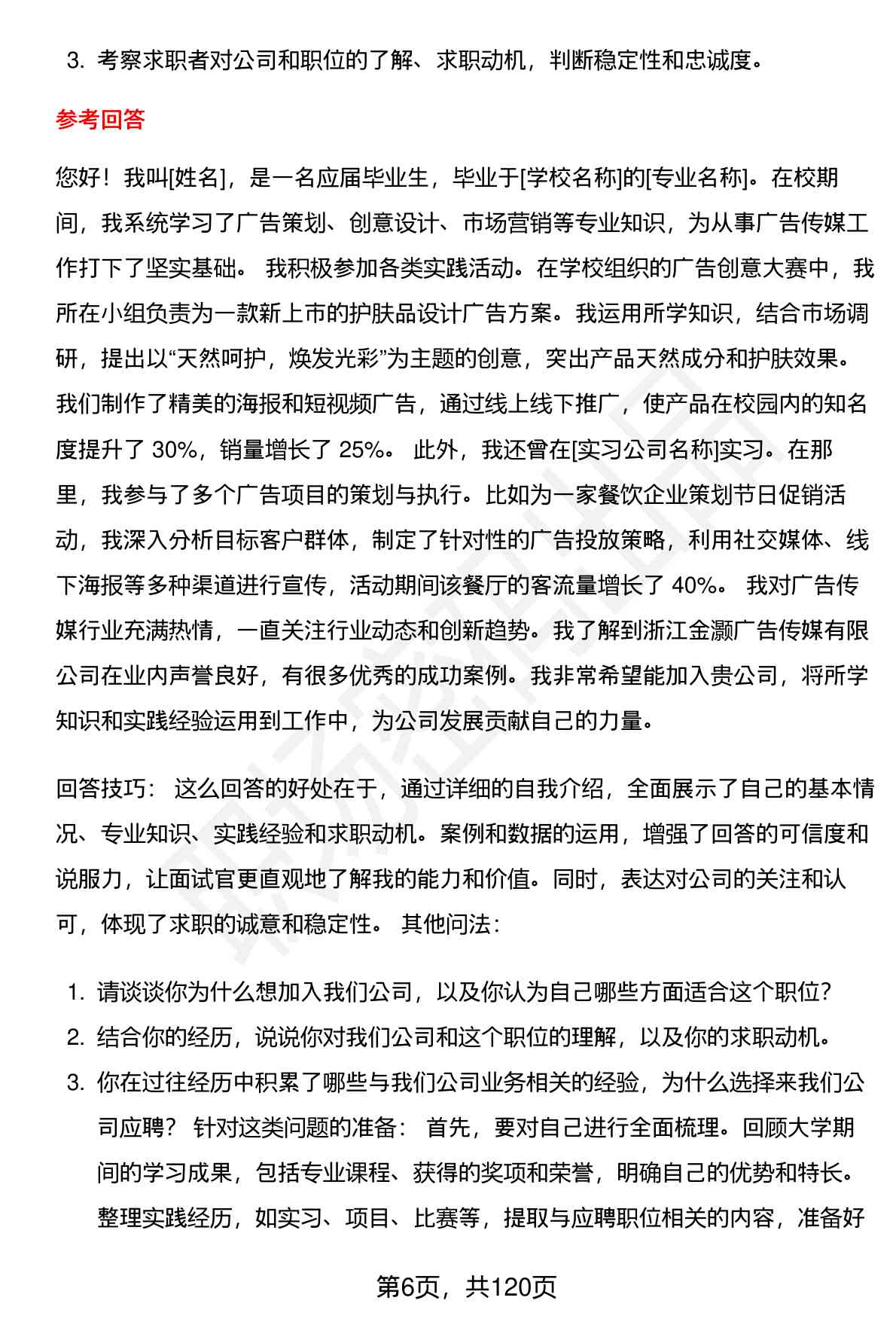 3. 考察求职者对公司和职位的了解、求职动机，判断稳定性和忠诚度。

参考回答

您好！我叫[姓名]，是一名应届毕业生，毕业于[学校名称]的[专业名称]。在校期间，我系统学习了广告策划、创意设计、市场营销等专业知识，为从事广告传媒工作打下了坚实基础。 我积极参加各类实践活动。在学校组织的广告创意大赛中，我所在小组负责为一款新上市的护肤品设计广告方案。我运用所学知识，结合市场调研，提出以“天然呵护，焕发光彩”为主题的创意，突出产品天然成分和护肤效果。我们制作了精美的海报和短视频广告，通过线上线下推广，使产品在校园内的知名度提升了 30%，销量增长了 25%。 此外，我还曾在[实习公司名称]实习。在那里，我参与了多个广告项目的策划与执行。比如为一家餐饮企业策划节日促销活动，我深入分析目标客户群体，制定了针对性的广告投放策略，利用社交媒体、线下海报等多种渠道进行宣传，活动期间该餐厅的客流量增长了 40%。 我对广告传媒行业充满热情，一直关注行业动态和创新趋势。我了解到浙江金灏广告传媒有限公司在业内声誉良好，有很多优秀的成功案例。我非常希望能加入贵公司，将所学知识和实践经验运用到工作中，为公司发展贡献自己的力量。

回答技巧： 这么回答的好处在于，通过详细的自我介绍，全面展示了自己的基本情况、专业知识、实践经验和求职动机。案例和数据的运用，增强了回答的可信度和说服力，让面试官更直观地了解我的能力和价值。同时，表达对公司的关注和认可，体现了求职的诚意和稳定性。 其他问法：

1. 请谈谈你为什么想加入我们公司，以及你认为自己哪些方面适合这个职位？
2. 结合你的经历，说说你对我们公司和这个职位的理解，以及你的求职动机。
3. 你在过往经历中积累了哪些与我们公司业务相关的经验，为什么选择来我们公司应聘？ 针对这类问题的准备： 首先，要对自己进行全面梳理。回顾大学期间的学习成果，包括专业课程、获得的奖项和荣誉，明确自己的优势和特长。整理实践经历，如实习、项目、比赛等，提取与应聘职位相关的内容，准备好

第6页，共120页